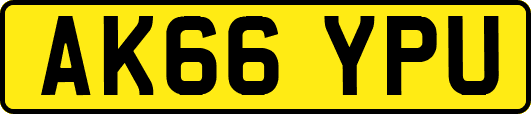 AK66 YPU